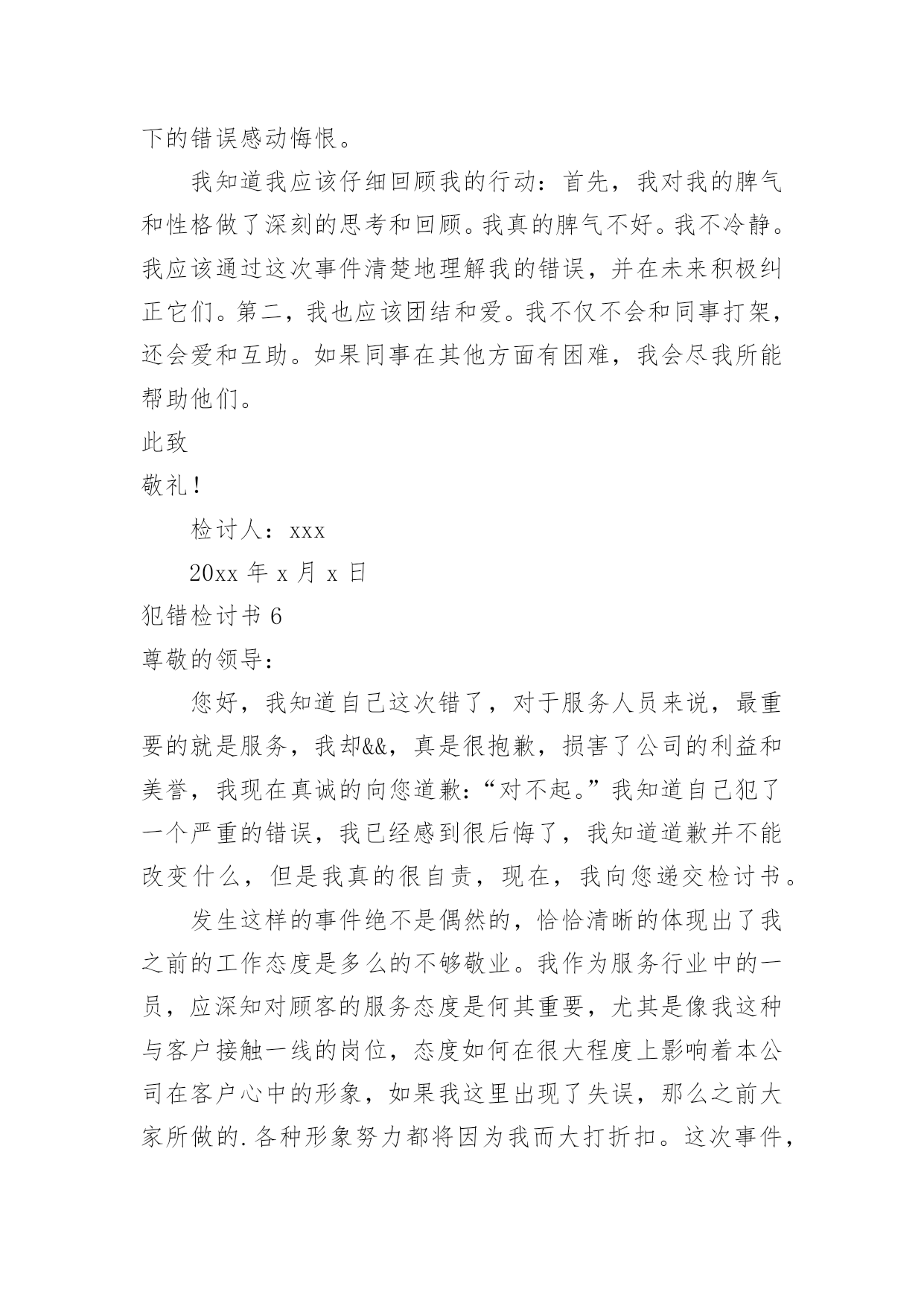 下的错误感动悔恨。

我知道我应该仔细回顾我的行动：首先，我对我的脾气和性格做了深刻的思考和回顾。我真的脾气不好。我不冷静。我应该通过这次事件清楚地理解我的错误，并在未来积极纠正它们。第二，我也应该团结和爱。我不仅不会和同事打架，还会爱和互助。如果同事在其他方面有困难，我会尽我所能帮助他们。

此致

敬礼！

检讨人：xxx

20xx 年 x 月 x 日

犯错检讨书 6

尊敬的领导：

您好，我知道自己这次错了，对于服务人员来说，最重要的就是服务，我却&&，真是很抱歉，损害了公司的利益和美誉，我现在真诚的向您道歉：“对不起。”我知道自己犯了一个严重的错误，我已经感到很后悔了，我知道道歉并不能改变什么，但是我真的很自责，现在，我向您递交检讨书。

发生这样的事件绝不是偶然的，恰恰清晰的体现出了我之前的工作态度是多么的不够敬业。我作为服务行业中的一员，应深知对顾客的服务态度是何其重要，尤其是像我这种与客户接触一线的岗位，态度如何在很大程度上影响着本公司在客户心中的形象，如果我这里出现了失误，那么之前大家所做的.各种形象努力都将因为我而大打折扣。这次事件，